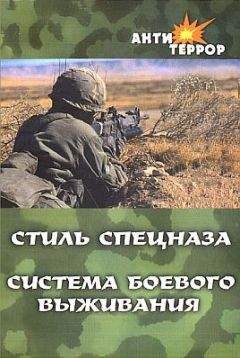 АНТИ
ТЕРРОР

СТИЛЬ СПЕЦНАЗА

СИСТЕМА БОЕВОГО ВЫЖИВАНИЯ